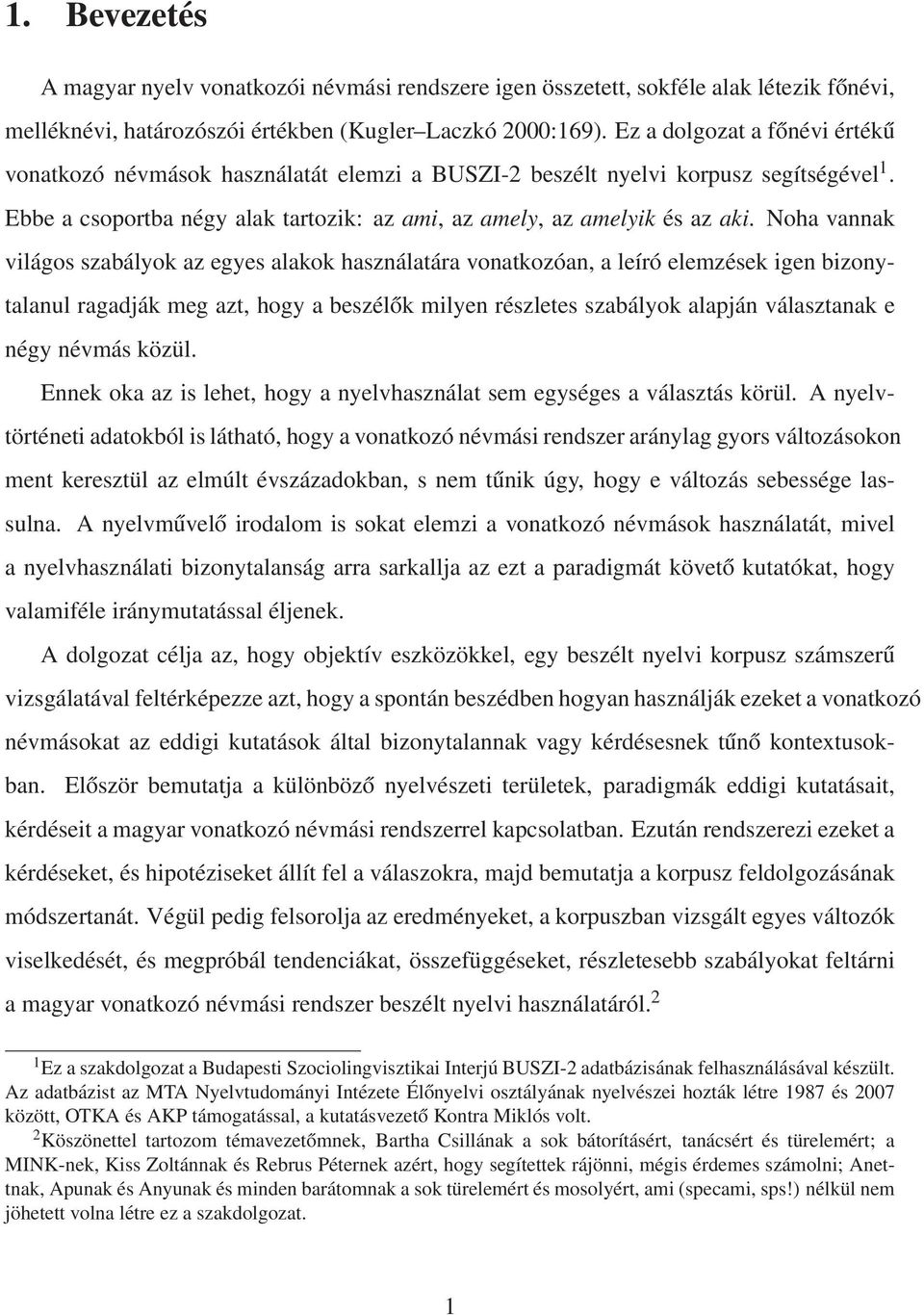 1. Bevezetés

A magyar nyelv vonatkozói névmási rendszere igen összetett, sokféle alak létezik főnévi, melléknévi, határozószói értékben (Kugler–Laczkó 2000:169). Ez a dolgozat a főnévi értékű vonatkozó névmások használatát elemzi a BUSZI-2 beszélt nyelvi korpusz segítségével$^1$. Ebbe a csoportba négy alak tartozik: az ami, az amely, az amelyik és az aki. Noha vannak világos szabályok az egyes alakok használatára vonatkozóan, a leíró elemzések igen bizonytalanul ragadják meg azt, hogy a beszélők milyen részletes szabályok alapján választanak e négy névmás közül.

Ennek oka az is lehet, hogy a nyelvhasználat sem egységes a választás körül. A nyelvtörténeti adatokból is látható, hogy a vonatkozó névmási rendszer aránylag gyors változásokon ment keresztül az elmúlt évszázadokban, s nem tűnik úgy, hogy e változás sebessége lassulna. A nyelvművelő irodalom is sokat elemzi a vonatkozó névmások használatát, mivel a nyelvhasználati bizonytalanság arra sarkallja az ezt a paradigmát követő kutatókat, hogy valamiféle iránymutatással éljenek.

A dolgozat célja az, hogy objektív eszközökkel, egy beszélt nyelvi korpusz számszerű vizsgálatával feltérképezze azt, hogy a spontán beszédben hogyan használják ezeket a vonatkozó névmásokat az eddigi kutatások által bizonytalannak vagy kérdésesnek tűnő kontextusokban. Először bemutatja a különböző nyelvészeti területek, paradigmák eddigi kutatásait, kérdéseit a magyar vonatkozó névmási rendszerrel kapcsolatban. Ezután rendszerezi ezeket a kérdéseket, és hipotéziseket állít fel a válaszokra, majd bemutatja a korpusz feldolgozásának módszertanát. Végül pedig felsorolja az eredményeket, a korpuszban vizsgált egyes változók viselkedését, és megpróbál tendenciákat, összefüggéseket, részletesebb szabályokat feltárni a magyar vonatkozó névmási rendszer beszélt nyelvi használatáról.$^2$

$^1$Ez a szakdolgozat a Budapesti Szociolingvisztikai Interjú BUSZI-2 adatbázisának felhasználásával készült. Az adatbázist az MTA Nyelvtudományi Intézete Élőnyelvi osztályának nyelvészei hozták létre 1987 és 2007 között, OTKA és AKP támogatással, a kutatásvezető Kontra Miklós volt.

$^2$Köszönettel tartozom témavezetőmnek, Bartha Csillának a sok bátorításért, tanácsért és türelemért; a MINK-nek, Kiss Zoltánnak és Rebrus Péternek azért, hogy segítettek rájönni, mégis érdemes számolni; Anettnak, Apunak és Anyunak és minden barátomnak a sok türelemért és mosolyért, ami (specami, sps!) nélkül nem jöhetett volna létre ez a szakdolgozat.

1